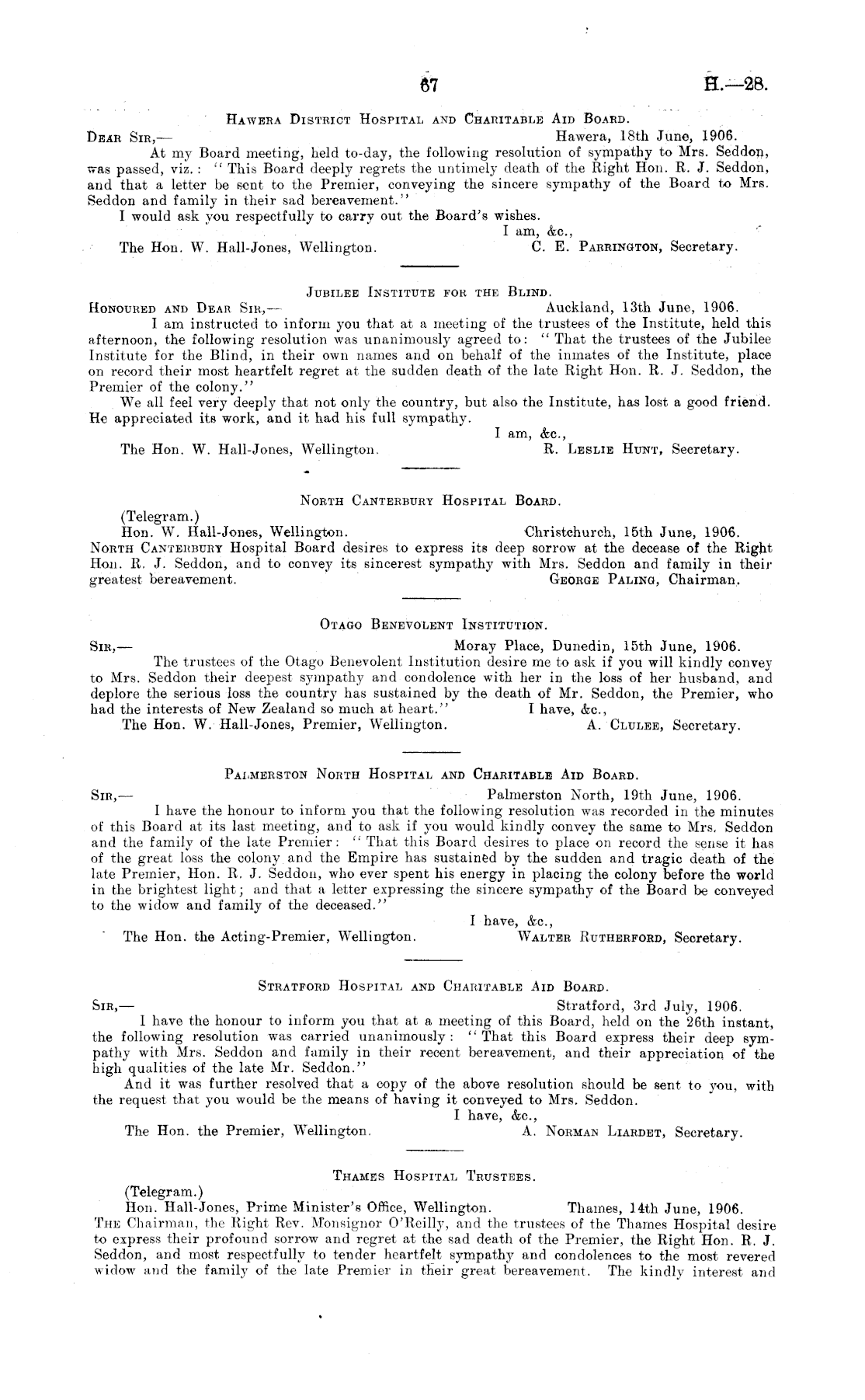 67 H.—28.

Hawera District Hospital and Charitable Aid Board.

Dear Sir,— Hawera, 18th June, 1906.

At my Board meeting, held to-day, the following resolution of sympathy to Mrs. Seddon, was passed, viz.: "This Board deeply regrets the untimely death of the Right Hon. R. J. Seddon, and that a letter be sent to the Premier, conveying the sincere sympathy of the Board to Mrs. Seddon and family in their sad bereavement."

I would ask you respectfully to carry out the Board's wishes.

I am, &c.,

The Hon. W. Hall-Jones, Wellington. C. E. Parrington, Secretary.

Jubilee Institute for the Blind.

Honoured and Dear Sir,— Auckland, 13th June, 1906.

I am instructed to inform you that at a meeting of the trustees of the Institute, held this afternoon, the following resolution was unanimously agreed to: "That the trustees of the Jubilee Institute for the Blind, in their own names and on behalf of the inmates of the Institute, place on record their most heartfelt regret at the sudden death of the late Right Hon. R. J. Seddon, the Premier of the colony."

We all feel very deeply that not only the country, but also the Institute, has lost a good friend. He appreciated its work, and it had his full sympathy.

I am, &c.,

The Hon. W. Hall-Jones, Wellington. R. Leslie Hunt, Secretary.

North Canterbury Hospital Board.

(Telegram.)

Hon. W. Hall-Jones, Wellington. Christchurch, 15th June, 1906.

North Canterbury Hospital Board desires to express its deep sorrow at the decease of the Right Hon. R. J. Seddon, and to convey its sincerest sympathy with Mrs. Seddon and family in their greatest bereavement. George Paling, Chairman.

Otago Benevolent Institution.

Sir,— Moray Place, Dunedin, 15th June, 1906.

The trustees of the Otago Benevolent Institution desire me to ask if you will kindly convey to Mrs. Seddon their deepest sympathy and condolence with her in the loss of her husband, and deplore the serious loss the country has sustained by the death of Mr. Seddon, the Premier, who had the interests of New Zealand so much at heart." I have, &c.,

The Hon. W. Hall-Jones, Premier, Wellington. A. Clulee, Secretary.

Palmerston North Hospital and Charitable Aid Board.

Sir,— Palmerston North, 19th June, 1906.

I have the honour to inform you that the following resolution was recorded in the minutes of this Board at its last meeting, and to ask if you would kindly convey the same to Mrs. Seddon and the family of the late Premier: "That this Board desires to place on record the sense it has of the great loss the colony and the Empire has sustained by the sudden and tragic death of the late Premier, Hon. R. J. Seddon, who ever spent his energy in placing the colony before the world in the brightest light; and that a letter expressing the sincere sympathy of the Board be conveyed to the widow and family of the deceased."

I have, &c.,

The Hon. the Acting-Premier, Wellington. Walter Rutherford, Secretary.

Stratford Hospital and Charitable Aid Board.

Sir,— Stratford, 3rd July, 1906.

I have the honour to inform you that at a meeting of this Board, held on the 26th instant, the following resolution was carried unanimously: "That this Board express their deep sympathy with Mrs. Seddon and family in their recent bereavement, and their appreciation of the high qualities of the late Mr. Seddon."

And it was further resolved that a copy of the above resolution should be sent to you, with the request that you would be the means of having it conveyed to Mrs. Seddon.

I have, &c.,

The Hon. the Premier, Wellington. A. Norman Liardet, Secretary.

Thames Hospital Trustees.

(Telegram.)

Hon. Hall-Jones, Prime Minister's Office, Wellington. Thames, 14th June, 1906.

The Chairman, the Right Rev. Monsignor O'Reilly, and the trustees of the Thames Hospital desire to express their profound sorrow and regret at the sad death of the Premier, the Right Hon. R. J. Seddon, and most respectfully to tender heartfelt sympathy and condolences to the most revered widow and the family of the late Premier in their great bereavement. The kindly interest and